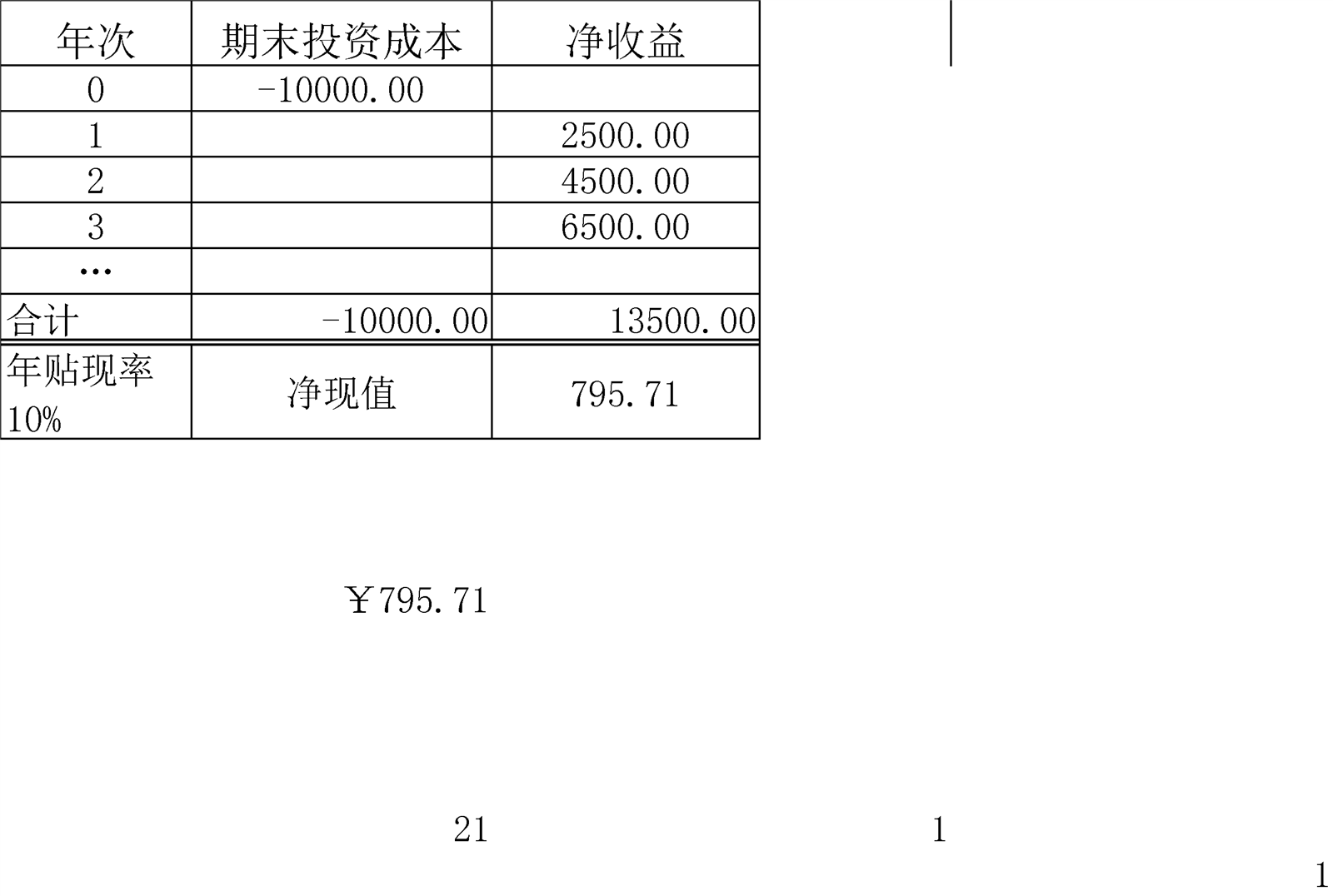 | 年次 | 期末投资成本 | 净收益 |
|---|---|---|
| 0 | -10000.00 | |
| 1 | | 2500.00 |
| 2 | | 4500.00 |
| 3 | | 6500.00 |
| … | | |
| 合计 | -10000.00 | 13500.00 |
| 年贴现率10% | 净现值 | 795.71 |

￥795.71

21

1

1